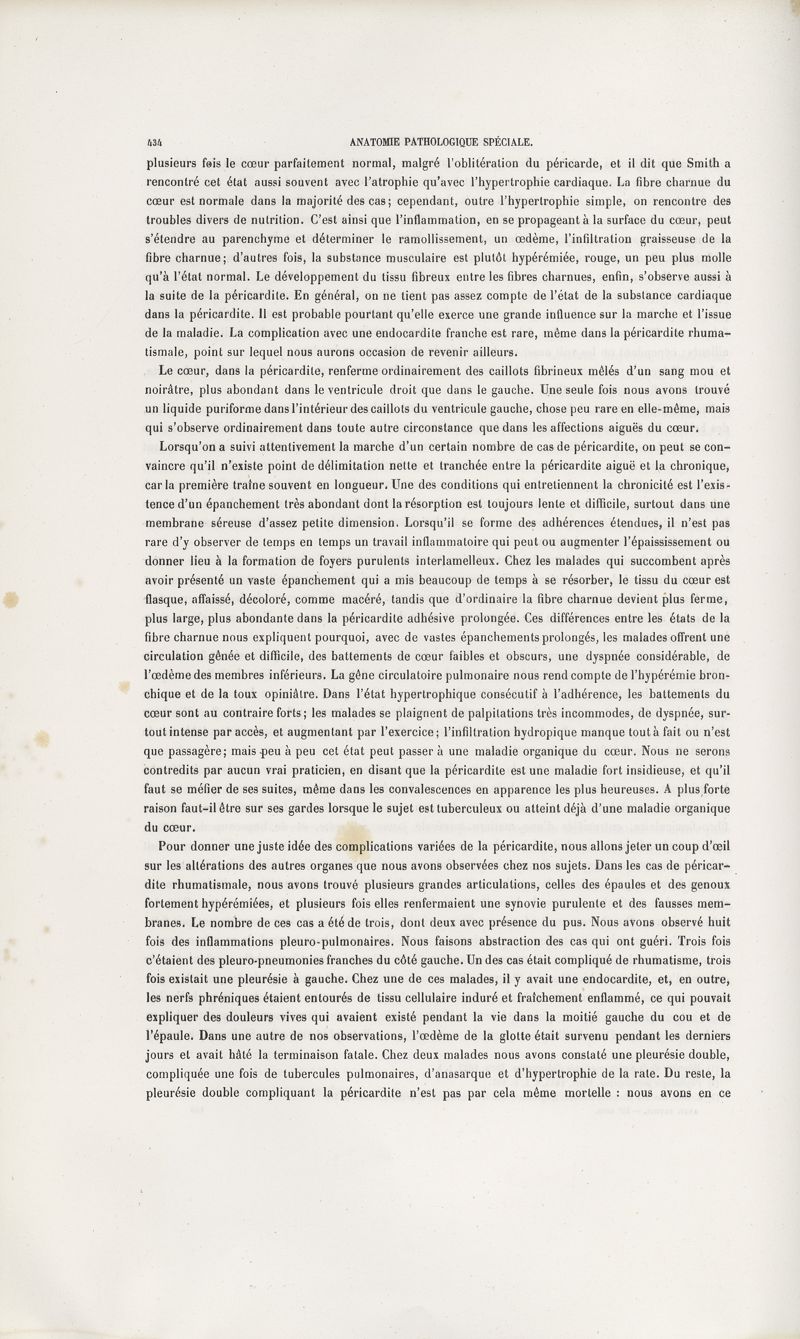 434 ANATOMIE PATHOLOGIQUE SPÉCIALE.

plusieurs fois le cœur parfaitement normal, malgré l'oblitération du péricarde, et il dit que Smith a rencontré cet état aussi souvent avec l'atrophie qu'avec l'hypertrophie cardiaque. La fibre charnue du cœur est normale dans la majorité des cas; cependant, outre l'hypertrophie simple, on rencontre des troubles divers de nutrition. C'est ainsi que l'inflammation, en se propageant à la surface du cœur, peut s'étendre au parenchyme et déterminer le ramollissement, un œdème, l'infiltration graisseuse de la fibre charnue; d'autres fois, la substance musculaire est plutôt hypérémiée, rouge, un peu plus molle qu'à l'état normal. Le développement du tissu fibreux entre les fibres charnues, enfin, s'observe aussi à la suite de la péricardite. En général, on ne tient pas assez compte de l'état de la substance cardiaque dans la péricardite. Il est probable pourtant qu'elle exerce une grande influence sur la marche et l'issue de la maladie. La complication avec une endocardite franche est rare, même dans la péricardite rhumatismale, point sur lequel nous aurons occasion de revenir ailleurs.

Le cœur, dans la péricardite, renferme ordinairement des caillots fibrineux mêlés d'un sang mou et noirâtre, plus abondant dans le ventricule droit que dans le gauche. Une seule fois nous avons trouvé un liquide puriforme dans l'intérieur des caillots du ventricule gauche, chose peu rare en elle-même, mais qui s'observe ordinairement dans toute autre circonstance que dans les affections aiguës du cœur.

Lorsqu'on a suivi attentivement la marche d'un certain nombre de cas de péricardite, on peut se convaincre qu'il n'existe point de délimitation nette et tranchée entre la péricardite aiguë et la chronique, car la première traîne souvent en longueur. Une des conditions qui entretiennent la chronicité est l'existence d'un épanchement très abondant dont la résorption est toujours lente et difficile, surtout dans une membrane séreuse d'assez petite dimension. Lorsqu'il se forme des adhérences étendues, il n'est pas rare d'y observer de temps en temps un travail inflammatoire qui peut ou augmenter l'épaississement ou donner lieu à la formation de foyers purulents interlamelleux. Chez les malades qui succombent après avoir présenté un vaste épanchement qui a mis beaucoup de temps à se résorber, le tissu du cœur est flasque, affaissé, décoloré, comme macéré, tandis que d'ordinaire la fibre charnue devient plus ferme, plus large, plus abondante dans la péricardite adhésive prolongée. Ces différences entre les états de la fibre charnue nous expliquent pourquoi, avec de vastes épanchements prolongés, les malades offrent une circulation gênée et difficile, des battements de cœur faibles et obscurs, une dyspnée considérable, de l'œdème des membres inférieurs. La gêne circulatoire pulmonaire nous rend compte de l'hypérémie bronchique et de la toux opiniâtre. Dans l'état hypertrophique consécutif à l'adhérence, les battements du cœur sont au contraire forts; les malades se plaignent de palpitations très incommodes, de dyspnée, surtout intense par accès, et augmentant par l'exercice; l'infiltration hydropique manque tout à fait ou n'est que passagère; mais peu à peu cet état peut passer à une maladie organique du cœur. Nous ne serons contredits par aucun vrai praticien, en disant que la péricardite est une maladie fort insidieuse, et qu'il faut se méfier de ses suites, même dans les convalescences en apparence les plus heureuses. A plus forte raison faut-il être sur ses gardes lorsque le sujet est tuberculeux ou atteint déjà d'une maladie organique du cœur.

Pour donner une juste idée des complications variées de la péricardite, nous allons jeter un coup d'œil sur les altérations des autres organes que nous avons observées chez nos sujets. Dans les cas de péricardite rhumatismale, nous avons trouvé plusieurs grandes articulations, celles des épaules et des genoux fortement hypérémiées, et plusieurs fois elles renfermaient une synovie purulente et des fausses membranes. Le nombre de ces cas a été de trois, dont deux avec présence du pus. Nous avons observé huit fois des inflammations pleuro-pulmonaires. Nous faisons abstraction des cas qui ont guéri. Trois fois c'étaient des pleuro-pneumonies franches du côté gauche. Un des cas était compliqué de rhumatisme, trois fois existait une pleurésie à gauche. Chez une de ces malades, il y avait une endocardite, et, en outre, les nerfs phréniques étaient entourés de tissu cellulaire induré et fraîchement enflammé, ce qui pouvait expliquer des douleurs vives qui avaient existé pendant la vie dans la moitié gauche du cou et de l'épaule. Dans une autre de nos observations, l'œdème de la glotte était survenu pendant les derniers jours et avait hâté la terminaison fatale. Chez deux malades nous avons constaté une pleurésie double, compliquée une fois de tubercules pulmonaires, d'anasarque et d'hypertrophie de la rate. Du reste, la pleurésie double compliquant la péricardite n'est pas par cela même mortelle : nous avons en ce